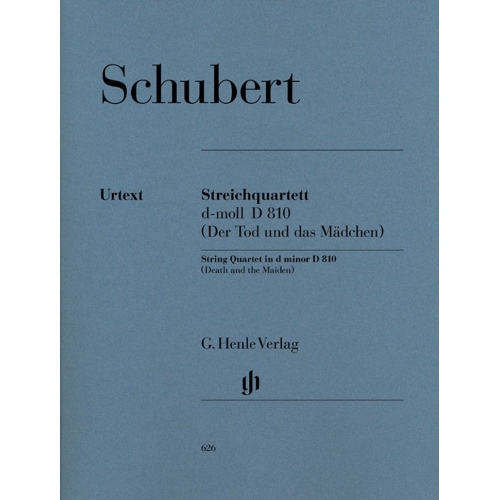 Schubert

Urtext

Streichquartett
d-moll D 810
(Der Tod und das Mädchen)

String Quartet in d minor D 810
(Death and the Maiden)

G. Henle Verlag

gh

626